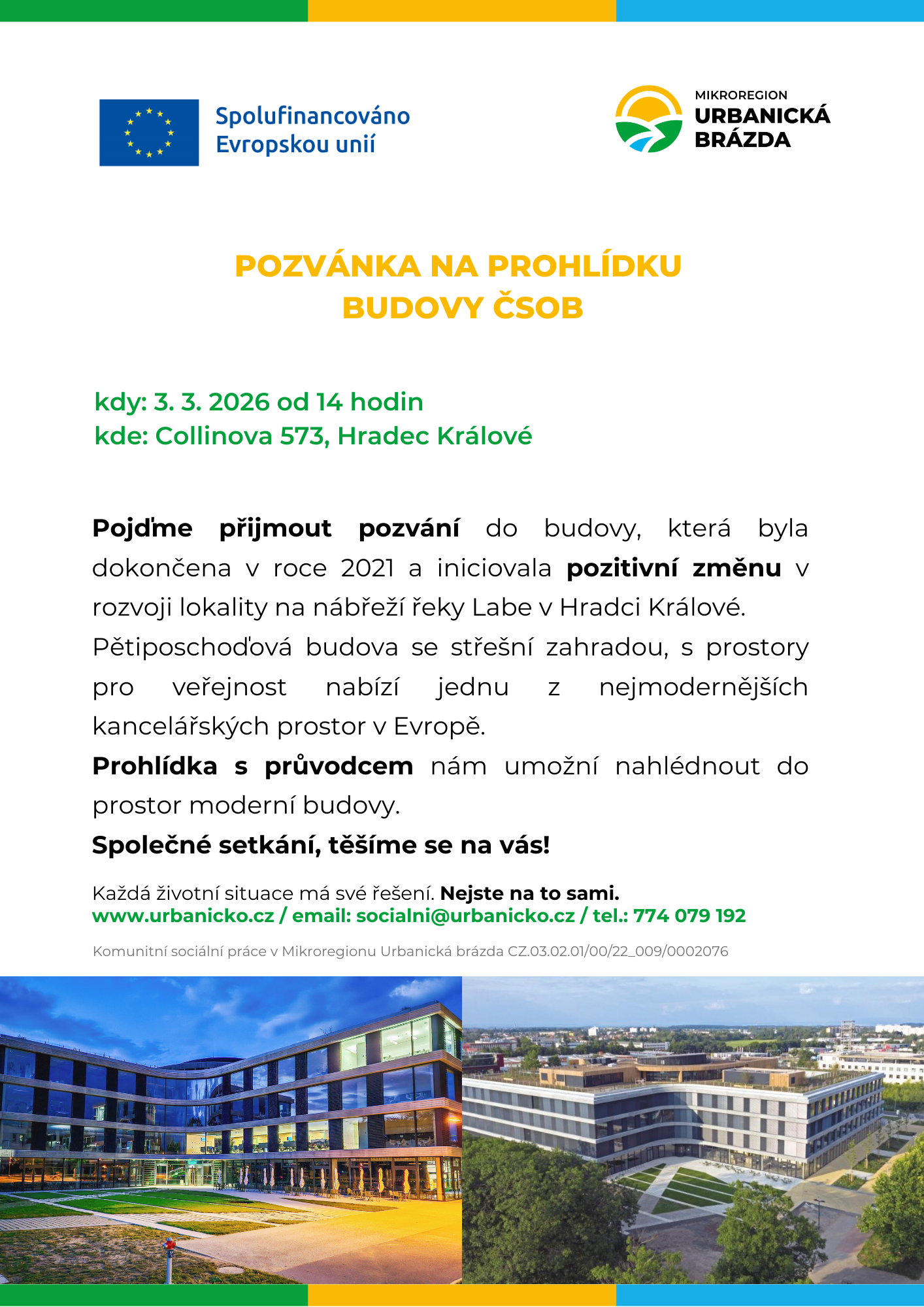 Spolufinancováno Evropskou unií

MIKROREGION
URBANICKÁ
BRÁZDA

POZVÁNKA NA PROHLÍDKU
BUDOVY ČSOB

kdy: 3. 3. 2026 od 14 hodin
kde: Collinova 573, Hradec Králové

Pojďme přijmout pozvání do budovy, která byla dokončena v roce 2021 a iniciovala pozitivní změnu v rozvoji lokality na nábřeží řeky Labe v Hradci Králové.
Pětiposchoďová budova se střešní zahradou, s prostory pro veřejnost nabízí jednu z nejmodernějších kancelářských prostor v Evropě.
Prohlídka s průvodcem nám umožní nahlédnout do prostor moderní budovy.
Společné setkání, těšíme se na vás!

Každá životní situace má své řešení. Nejste na to sami.
www.urbanicko.cz / email: socialni@urbanicko.cz / tel.: 774 079 192

Komunitní sociální práce v Mikroregionu Urbanická brázda CZ.03.02.01/00/22_009/0002076